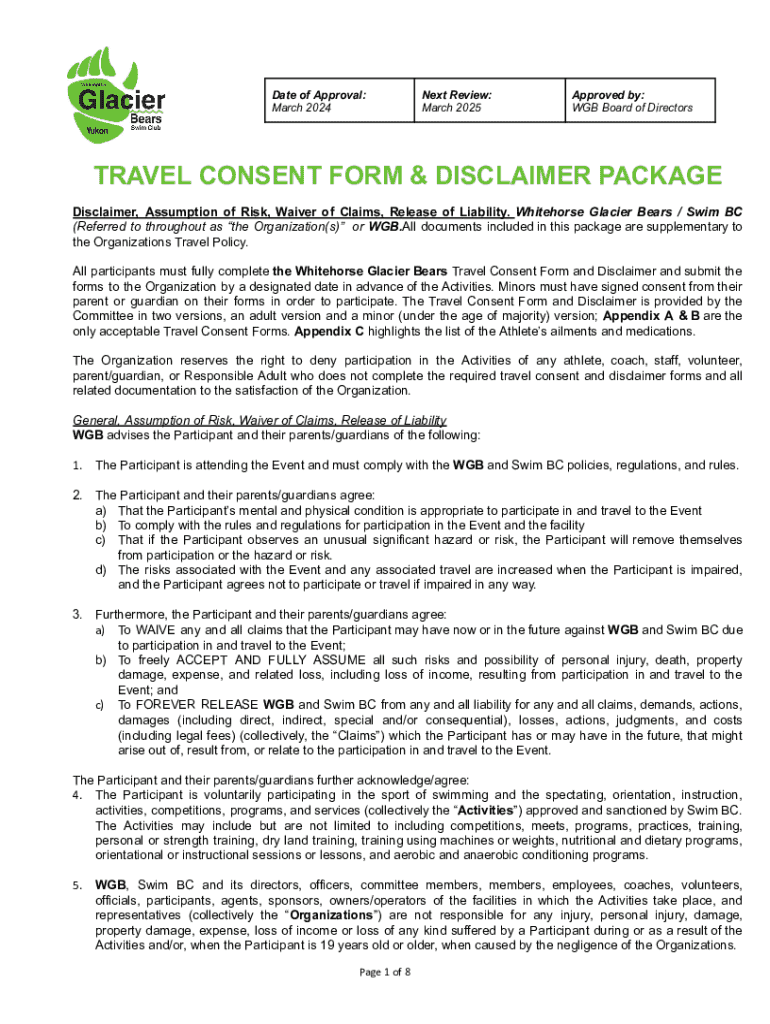 Whitehorse
Glacier
Bears
Yukon
Swim Club

| Date of Approval: March 2024 | Next Review: March 2025 | Approved by: WGB Board of Directors |
|---|---|---|

TRAVEL CONSENT FORM & DISCLAIMER PACKAGE

Disclaimer, Assumption of Risk, Waiver of Claims, Release of Liability. Whitehorse Glacier Bears / Swim BC (Referred to throughout as "the Organization(s)" or WGB.All documents included in this package are supplementary to the Organizations Travel Policy.

All participants must fully complete the Whitehorse Glacier Bears Travel Consent Form and Disclaimer and submit the forms to the Organization by a designated date in advance of the Activities. Minors must have signed consent from their parent or guardian on their forms in order to participate. The Travel Consent Form and Disclaimer is provided by the Committee in two versions, an adult version and a minor (under the age of majority) version; Appendix A & B are the only acceptable Travel Consent Forms. Appendix C highlights the list of the Athlete's ailments and medications.

The Organization reserves the right to deny participation in the Activities of any athlete, coach, staff, volunteer, parent/guardian, or Responsible Adult who does not complete the required travel consent and disclaimer forms and all related documentation to the satisfaction of the Organization.

General, Assumption of Risk, Waiver of Claims, Release of Liability
WGB advises the Participant and their parents/guardians of the following:

1. The Participant is attending the Event and must comply with the WGB and Swim BC policies, regulations, and rules.

2. The Participant and their parents/guardians agree:
a) That the Participant's mental and physical condition is appropriate to participate in and travel to the Event
b) To comply with the rules and regulations for participation in the Event and the facility
c) That if the Participant observes an unusual significant hazard or risk, the Participant will remove themselves from participation or the hazard or risk.
d) The risks associated with the Event and any associated travel are increased when the Participant is impaired, and the Participant agrees not to participate or travel if impaired in any way.

3. Furthermore, the Participant and their parents/guardians agree:
a) To WAIVE any and all claims that the Participant may have now or in the future against WGB and Swim BC due to participation in and travel to the Event;
b) To freely ACCEPT AND FULLY ASSUME all such risks and possibility of personal injury, death, property damage, expense, and related loss, including loss of income, resulting from participation in and travel to the Event; and
c) To FOREVER RELEASE WGB and Swim BC from any and all liability for any and all claims, demands, actions, damages (including direct, indirect, special and/or consequential), losses, actions, judgments, and costs (including legal fees) (collectively, the "Claims") which the Participant has or may have in the future, that might arise out of, result from, or relate to the participation in and travel to the Event.

The Participant and their parents/guardians further acknowledge/agree:
4. The Participant is voluntarily participating in the sport of swimming and the spectating, orientation, instruction, activities, competitions, programs, and services (collectively the "Activities") approved and sanctioned by Swim BC. The Activities may include but are not limited to including competitions, meets, programs, practices, training, personal or strength training, dry land training, training using machines or weights, nutritional and dietary programs, orientational or instructional sessions or lessons, and aerobic and anaerobic conditioning programs.

5. WGB, Swim BC and its directors, officers, committee members, members, employees, coaches, volunteers, officials, participants, agents, sponsors, owners/operators of the facilities in which the Activities take place, and representatives (collectively the "Organizations") are not responsible for any injury, personal injury, damage, property damage, expense, loss of income or loss of any kind suffered by a Participant during or as a result of the Activities and/or, when the Participant is 19 years old or older, when caused by the negligence of the Organizations.

Page 1 of 8